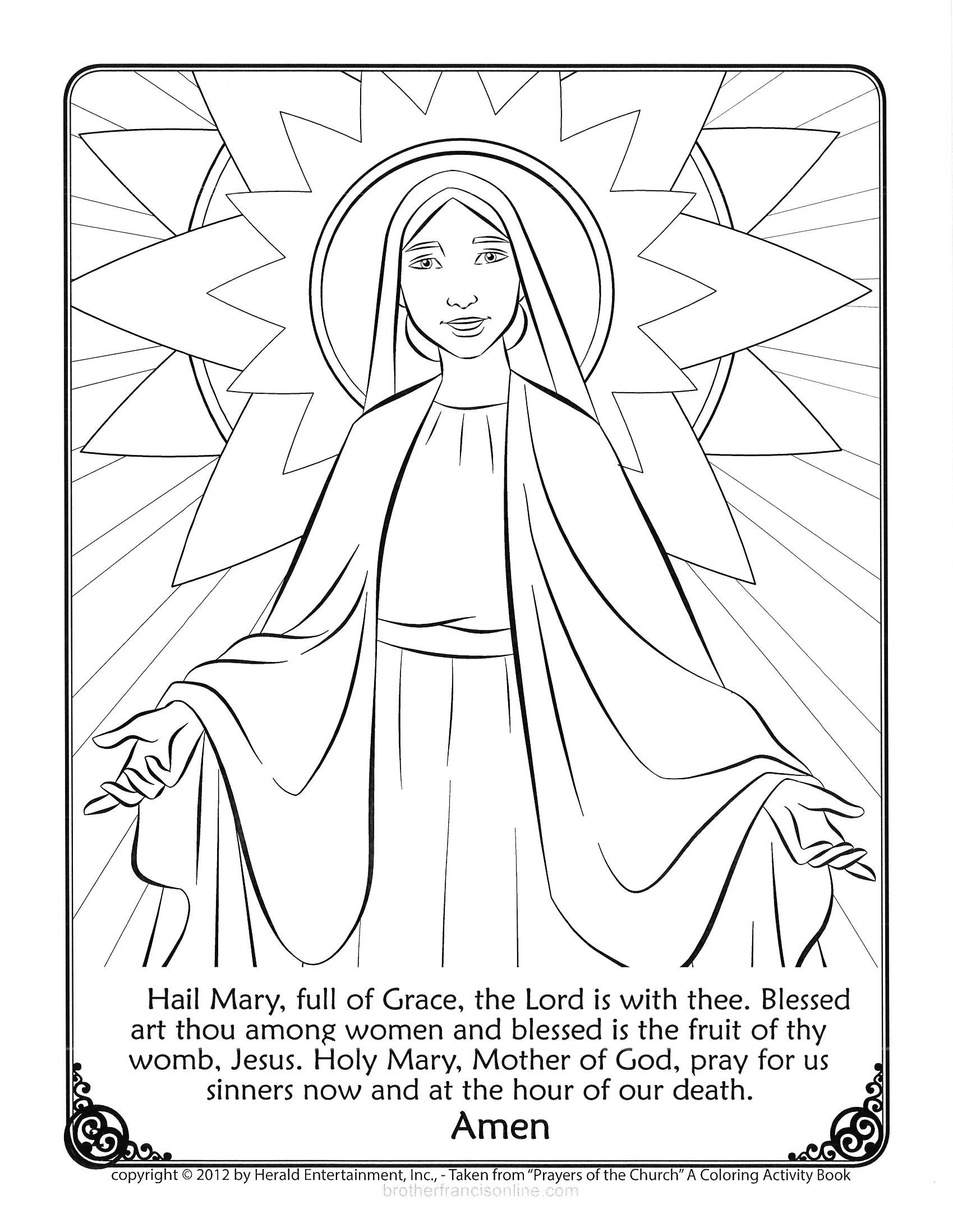 Hail Mary, full of Grace, the Lord is with thee. Blessed art thou among women and blessed is the fruit of thy womb, Jesus. Holy Mary, Mother of God, pray for us sinners now and at the hour of our death.

Amen

copyright © 2012 by Herald Entertainment, Inc., - Taken from "Prayers of the Church" A Coloring Activity Book

brotherfrancisonline.com